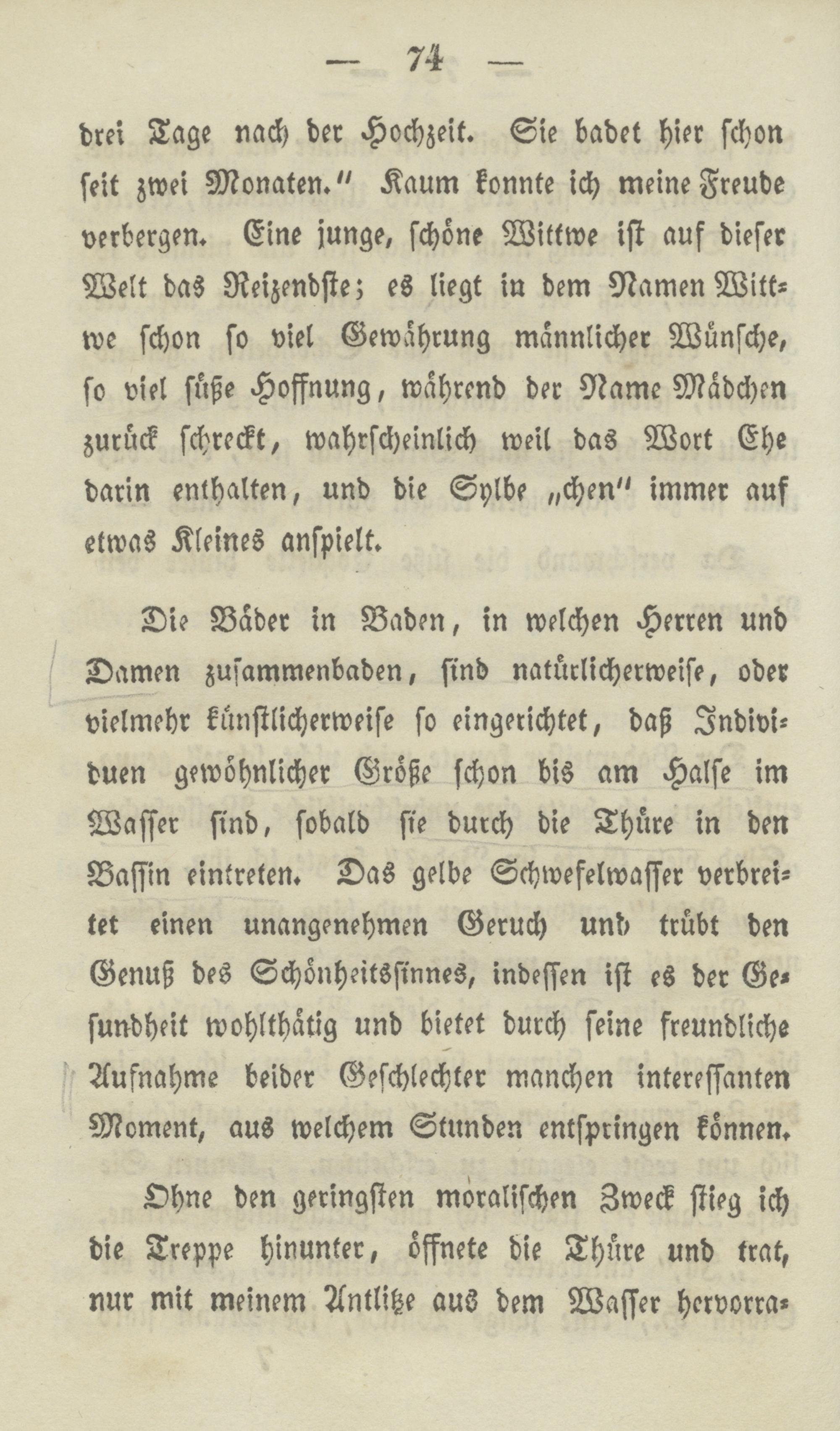 — 74 —

drei Tage nach der Hochzeit. Sie badet hier schon seit zwei Monaten." Kaum konnte ich meine Freude verbergen. Eine junge, schöne Wittwe ist auf dieser Welt das Reizendste; es liegt in dem Namen Wittwe schon so viel Gewährung männlicher Wünsche, so viel süße Hoffnung, während der Name Mädchen zurück schreckt, wahrscheinlich weil das Wort Ehe darin enthalten, und die Sylbe „chen" immer auf etwas Kleines anspielt.

Die Bäder in Baden, in welchen Herren und Damen zusammenbaden, sind natürlicherweise, oder vielmehr künstlicherweise so eingerichtet, daß Individuen gewöhnlicher Größe schon bis am Halse im Wasser sind, sobald sie durch die Thüre in den Bassin eintreten. Das gelbe Schwefelwasser verbreitet einen unangenehmen Geruch und trübt den Genuß des Schönheitssinnes, indessen ist es der Gesundheit wohlthätig und bietet durch seine freundliche Aufnahme beider Geschlechter manchen interessanten Moment, aus welchem Stunden entspringen können.

Ohne den geringsten moralischen Zweck stieg ich die Treppe hinunter, öffnete die Thüre und trat, nur mit meinem Antlitze aus dem Wasser hervorra-